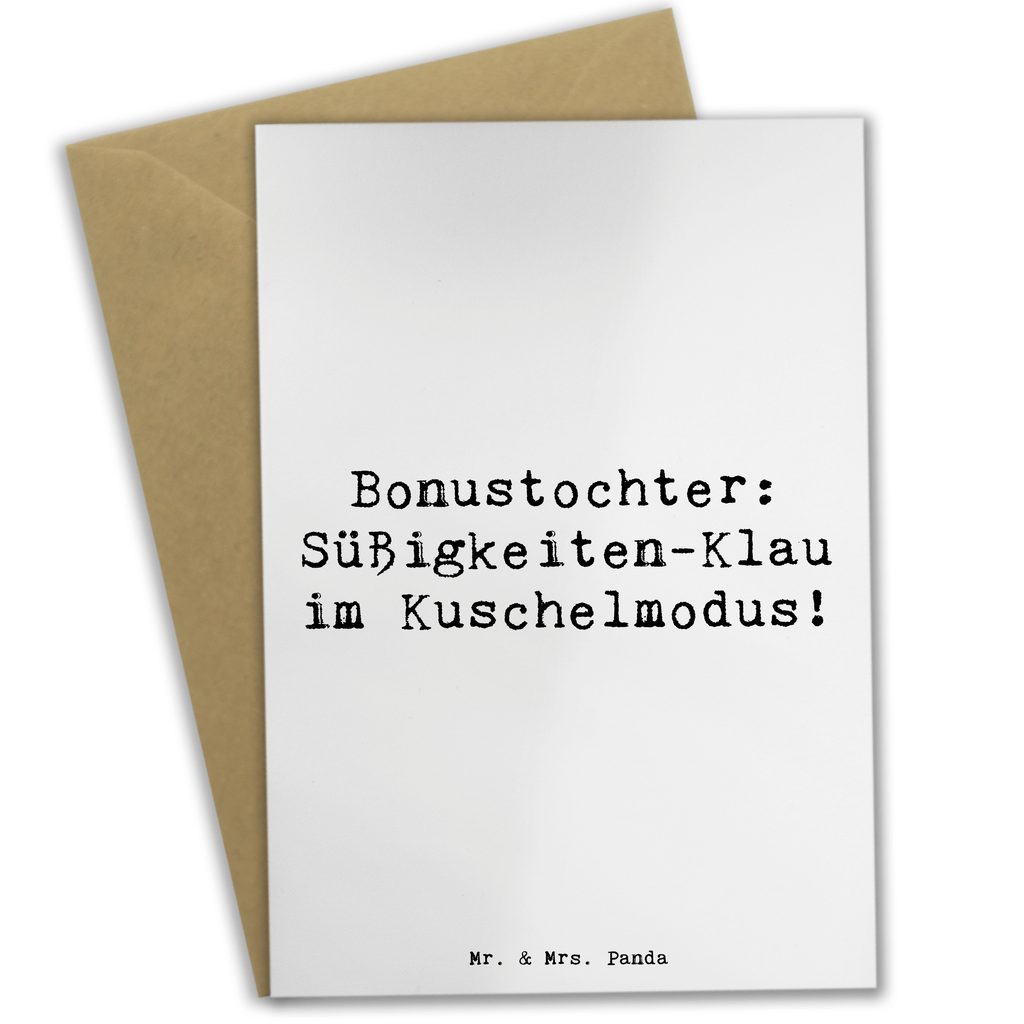 Bonustochter: Süßigkeiten-Klau im Kuschelmodus!

Mr. & Mrs. Panda